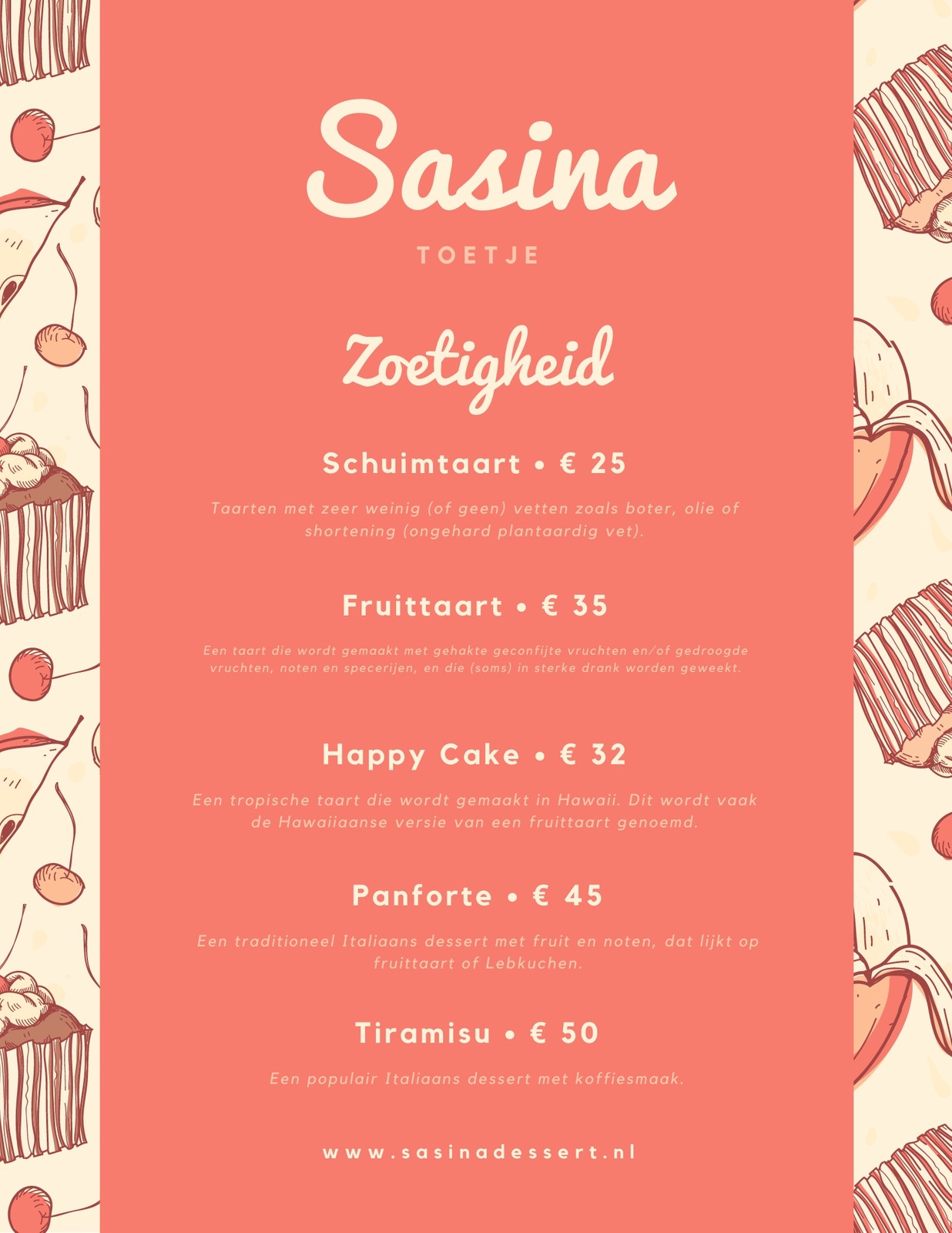 Sasina

TOETJE

Zoetigheid

Schuimtaart • € 25

Taarten met zeer weinig (of geen) vetten zoals boter, olie of shortening (ongehard plantaardig vet).

Fruittaart • € 35

Een taart die wordt gemaakt met gehakte geconfijte vruchten en/of gedroogde vruchten, noten en specerijen, en die (soms) in sterke drank worden geweekt.

Happy Cake • € 32

Een tropische taart die wordt gemaakt in Hawaii. Dit wordt vaak de Hawaiiaanse versie van een fruittaart genoemd.

Panforte • € 45

Een traditioneel Italiaans dessert met fruit en noten, dat lijkt op fruittaart of Lebkuchen.

Tiramisu • € 50

Een populair Italiaans dessert met koffiesmaak.

www.sasinadessert.nl